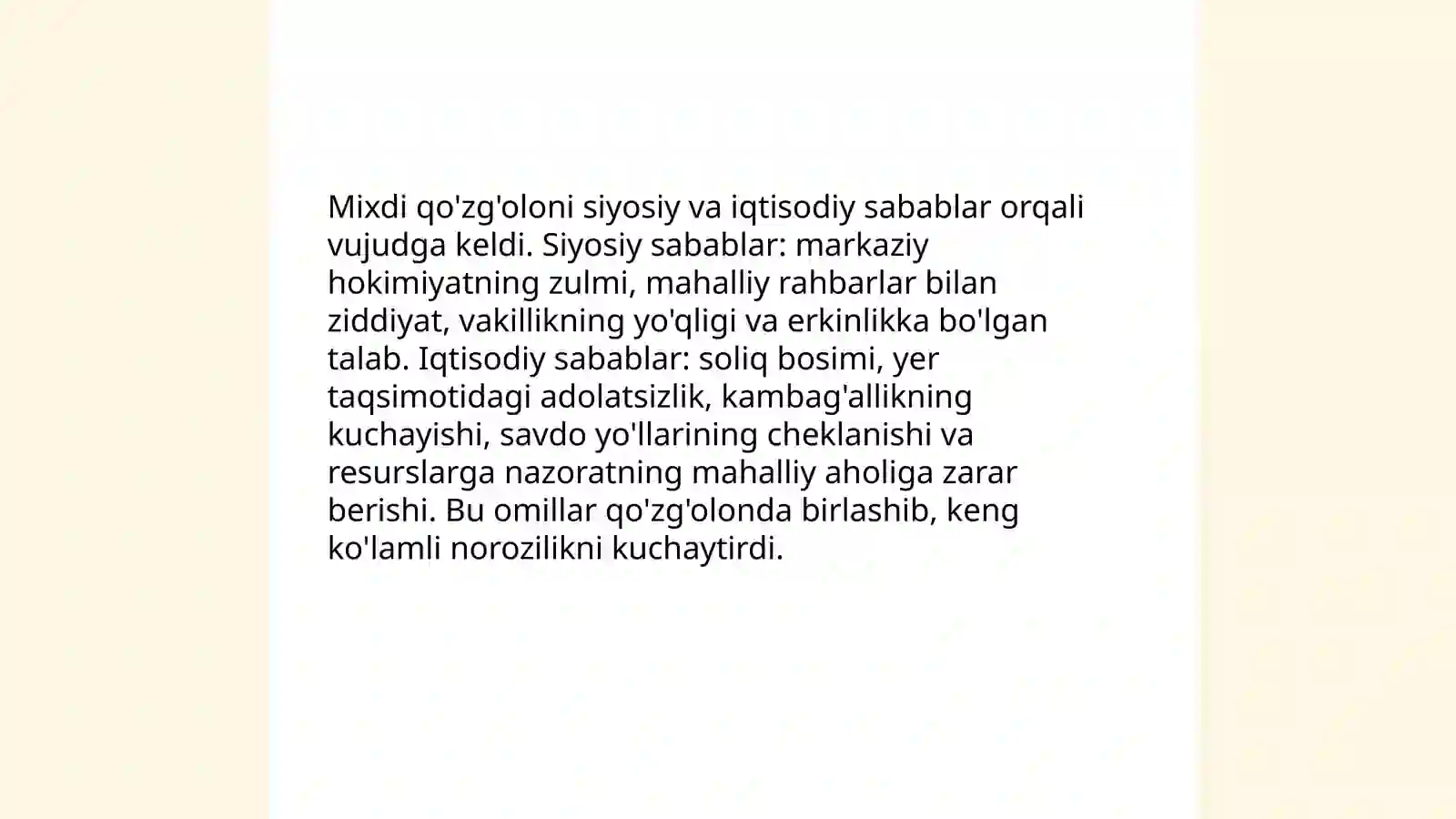 Mixdi qo'zg'oloni siyosiy va iqtisodiy sabablar orqali vujudga keldi. Siyosiy sabablar: markaziy hokimiyatning zulmi, mahalliy rahbarlar bilan ziddiyat, vakillikning yo'qligi va erkinlikka bo'lgan talab. Iqtisodiy sabablar: soliq bosimi, yer taqsimotidagi adolatsizlik, kambag'allikning kuchayishi, savdo yo'llarining cheklanishi va resurslarga nazoratning mahalliy aholiga zarar berishi. Bu omillar qo'zg'olonda birlashib, keng ko'lamli norozilikni kuchaytirdi.